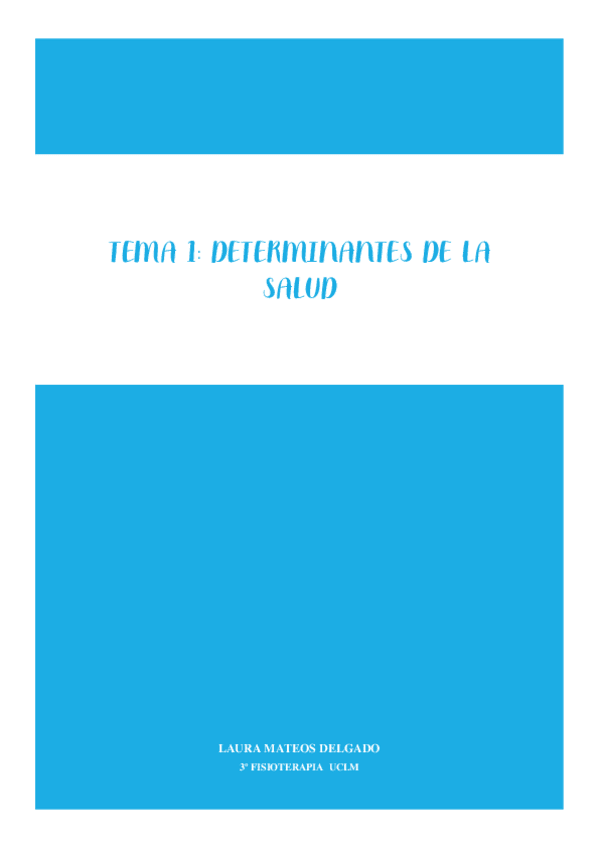 TEMA 1: DETERMINANTES DE LA SALUD

LAURA MATEOS DELGADO

3º FISIOTERAPIA UCLM